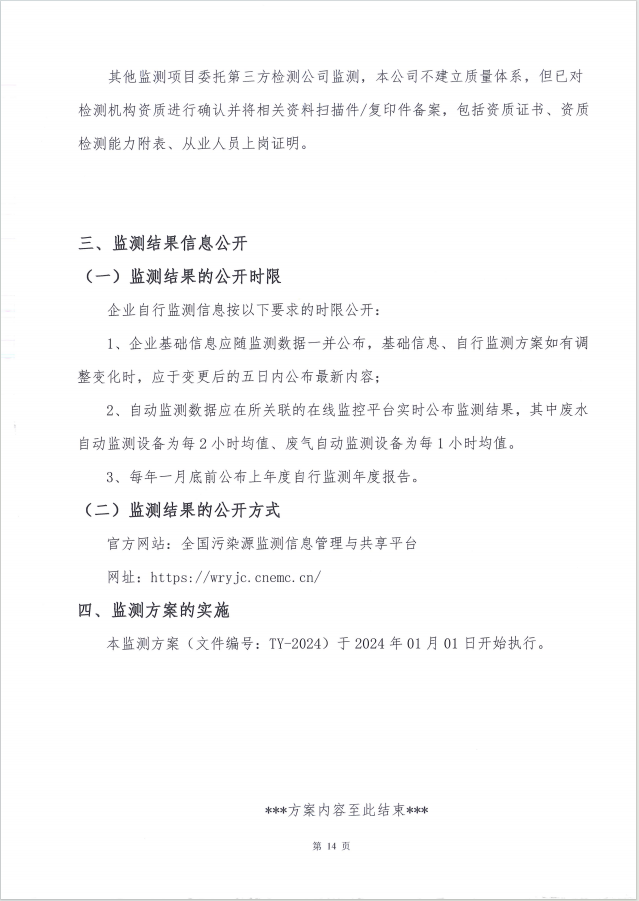 其他监测项目委托第三方检测公司监测，本公司不建立质量体系，但已对检测机构资质进行确认并将相关资料扫描件/复印件备案，包括资质证书、资质检测能力附表、从业人员上岗证明。

三、监测结果信息公开

（一）监测结果的公开时限

企业自行监测信息按以下要求的时限公开：

1、企业基础信息应随监测数据一并公布，基础信息、自行监测方案如有调整变化时，应于变更后的五日内公布最新内容；

2、自动监测数据应在所关联的在线监控平台实时公布监测结果，其中废水自动监测设备为每2小时均值、废气自动监测设备为每1小时均值。

3、每年一月底前公布上年度自行监测年度报告。

（二）监测结果的公开方式

官方网站：全国污染源监测信息管理与共享平台

网址：https://wryjc.cnemc.cn/

四、监测方案的实施

本监测方案（文件编号：TY-2024）于2024年01月01日开始执行。

***方案内容至此结束***

第14页